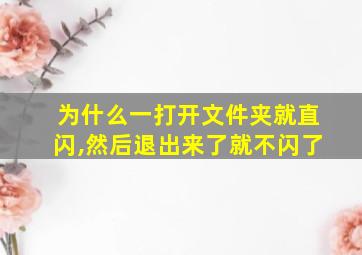 为什么一打开文件夹就直闪,然后退出来了就不闪了